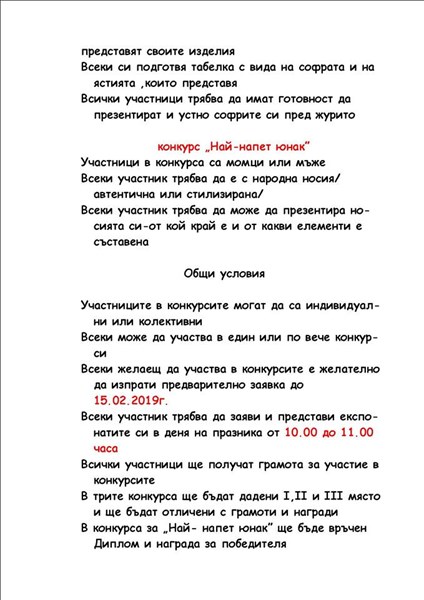 представят своите изделия

Всеки си подготвя табелка с вида на софрата и на ястията ,които представя

Всички участници трябва да имат готовност да презентират и устно софрите си пред журито

конкурс „Най-напет юнак"

Участници в конкурса са момци или мъже

Всеки участник трябва да е с народна носия/ автентична или стилизирана/

Всеки участник трябва да може да презентира носията си-от кой край е и от какви елементи е съставена

Общи условия

Участниците в конкурсите могат да са индивидуални или колективни

Всеки може да участва в един или по вече конкурси

Всеки желаещ да участва в конкурсите е желателно да изпрати предварително заявка до 15.02.2019г.

Всеки участник трябва да заяви и представи експонатите си в деня на празника от 10.00 до 11.00 часа

Всички участници ще получат грамота за участие в конкурсите

В трите конкурса ще бъдат дадени I,II и III място и ще бъдат отличени с грамоти и награди

В конкурса за „Най- напет юнак" ще бъде връчен Диплом и награда за победителя